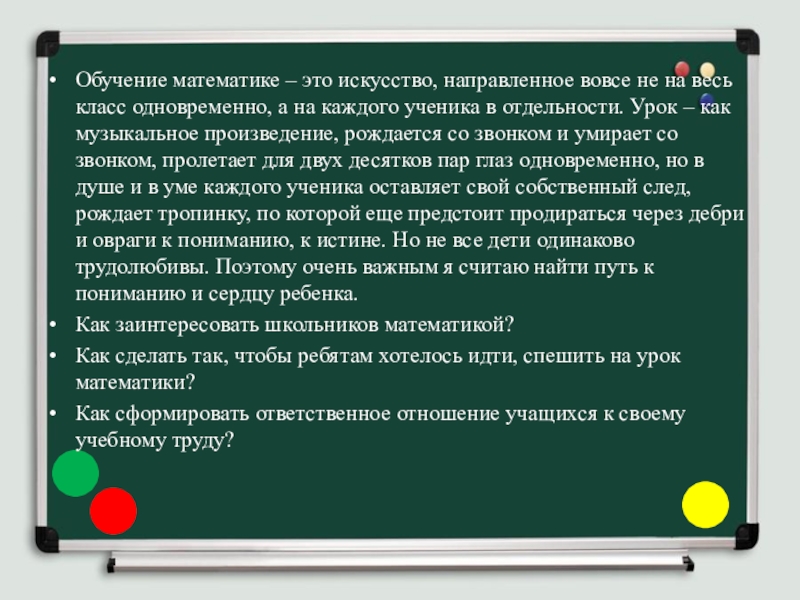 • Обучение математике – это искусство, направленное вовсе не на весь класс одновременно, а на каждого ученика в отдельности. Урок – как музыкальное произведение, рождается со звонком и умирает со звонком, пролетает для двух десятков пар глаз одновременно, но в душе и в уме каждого ученика оставляет свой собственный след, рождает тропинку, по которой еще предстоит продираться через дебри и овраги к пониманию, к истине. Но не все дети одинаково трудолюбивы. Поэтому очень важным я считаю найти путь к пониманию и сердцу ребенка.

• Как заинтересовать школьников математикой?

• Как сделать так, чтобы ребятам хотелось идти, спешить на урок математики?

• Как сформировать ответственное отношение учащихся к своему учебному труду?